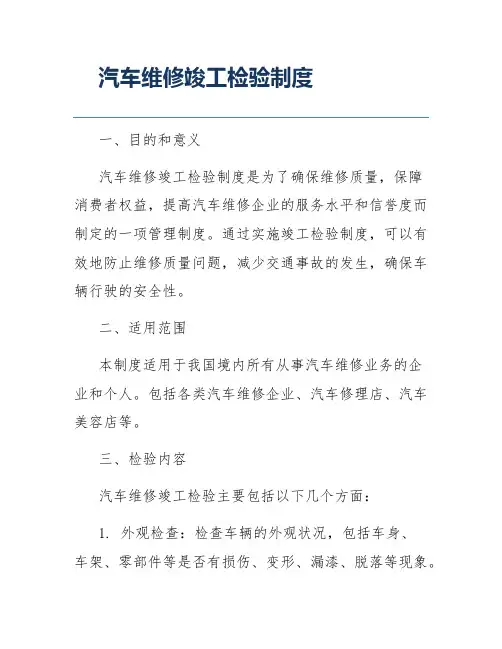 汽车维修竣工检验制度

一、目的和意义

汽车维修竣工检验制度是为了确保维修质量，保障消费者权益，提高汽车维修企业的服务水平和信誉度而制定的一项管理制度。通过实施竣工检验制度，可以有效地防止维修质量问题，减少交通事故的发生，确保车辆行驶的安全性。

二、适用范围

本制度适用于我国境内所有从事汽车维修业务的企业和个人。包括各类汽车维修企业、汽车修理店、汽车美容店等。

三、检验内容

汽车维修竣工检验主要包括以下几个方面：

1. 外观检查：检查车辆的外观状况，包括车身、车架、零部件等是否有损伤、变形、漏漆、脱落等现象。